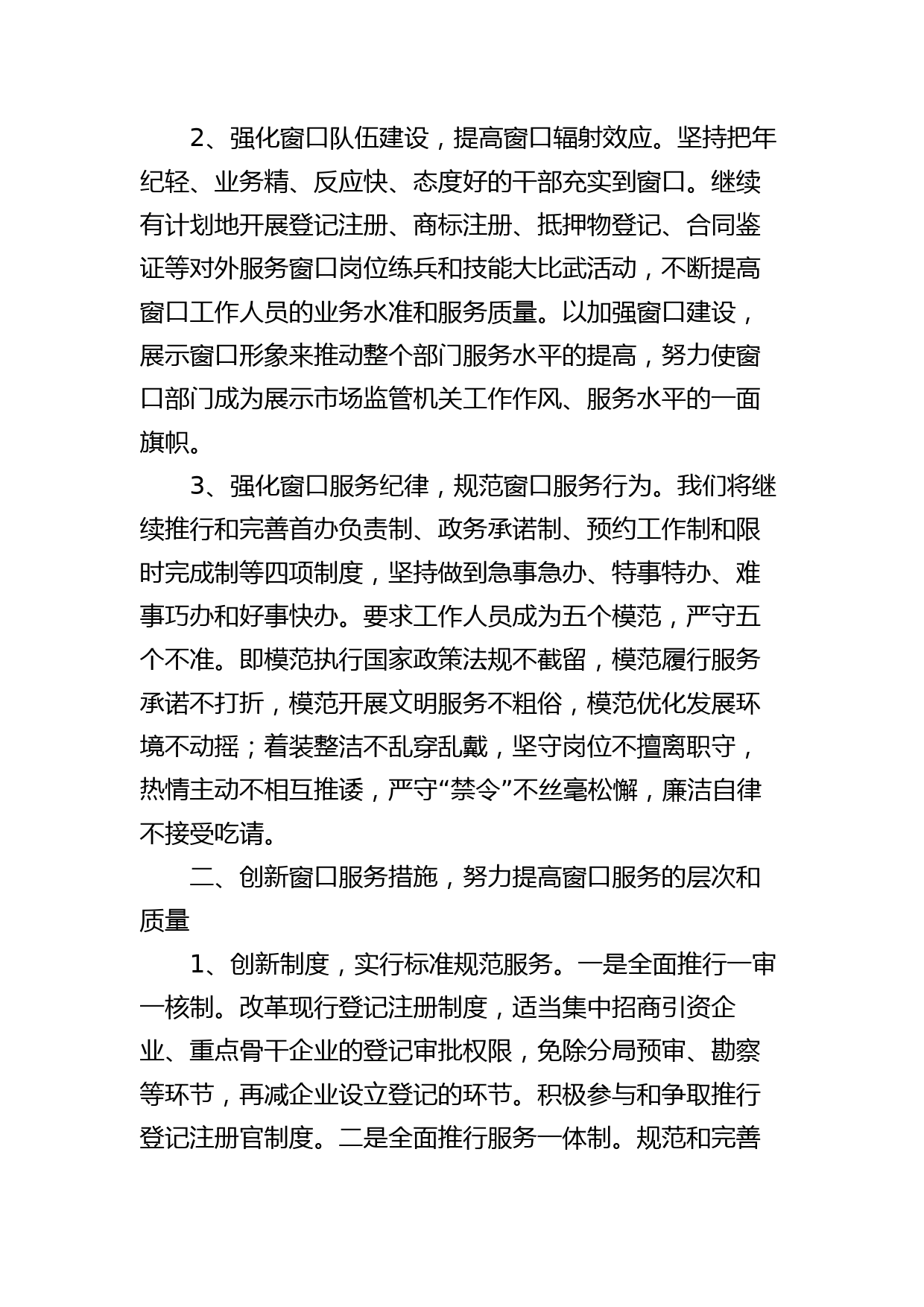 2、强化窗口队伍建设，提高窗口辐射效应。坚持把年纪轻、业务精、反应快、态度好的干部充实到窗口。继续有计划地开展登记注册、商标注册、抵押物登记、合同鉴证等对外服务窗口岗位练兵和技能大比武活动，不断提高窗口工作人员的业务水准和服务质量。以加强窗口建设，展示窗口形象来推动整个部门服务水平的提高，努力使窗口部门成为展示市场监管机关工作作风、服务水平的一面旗帜。

3、强化窗口服务纪律，规范窗口服务行为。我们将继续推行和完善首办负责制、政务承诺制、预约工作制和限时完成制等四项制度，坚持做到急事急办、特事特办、难事巧办和好事快办。要求工作人员成为五个模范，严守五个不准。即模范执行国家政策法规不截留，模范履行服务承诺不打折，模范开展文明服务不粗俗，模范优化发展环境不动摇；着装整洁不乱穿乱戴，坚守岗位不擅离职守，热情主动不相互推诿，严守“禁令”不丝毫松懈，廉洁自律不接受吃请。

二、创新窗口服务措施，努力提高窗口服务的层次和质量

1、创新制度，实行标准规范服务。一是全面推行一审一核制。改革现行登记注册制度，适当集中招商引资企业、重点骨干企业的登记审批权限，免除分局预审、勘察等环节，再减企业设立登记的环节。积极参与和争取推行登记注册官制度。二是全面推行服务一体制。规范和完善